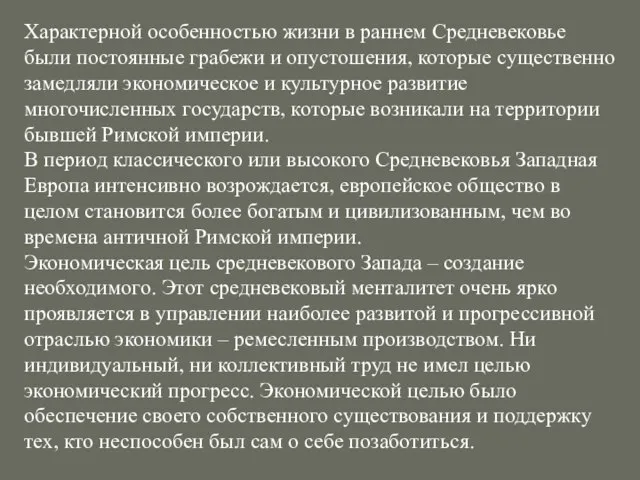 Характерной особенностью жизни в раннем Средневековье были постоянные грабежи и опустошения, которые существенно замедляли экономическое и культурное развитие многочисленных государств, которые возникали на территории бывшей Римской империи.
В период классического или высокого Средневековья Западная Европа интенсивно возрождается, европейское общество в целом становится более богатым и цивилизованным, чем во времена античной Римской империи.
Экономическая цель средневекового Запада – создание необходимого. Этот средневековый менталитет очень ярко проявляется в управлении наиболее развитой и прогрессивной отраслью экономики – ремесленным производством. Ни индивидуальный, ни коллективный труд не имел целью экономический прогресс. Экономической целью было обеспечение своего собственного существования и поддержку тех, кто неспособен был сам о себе позаботиться.